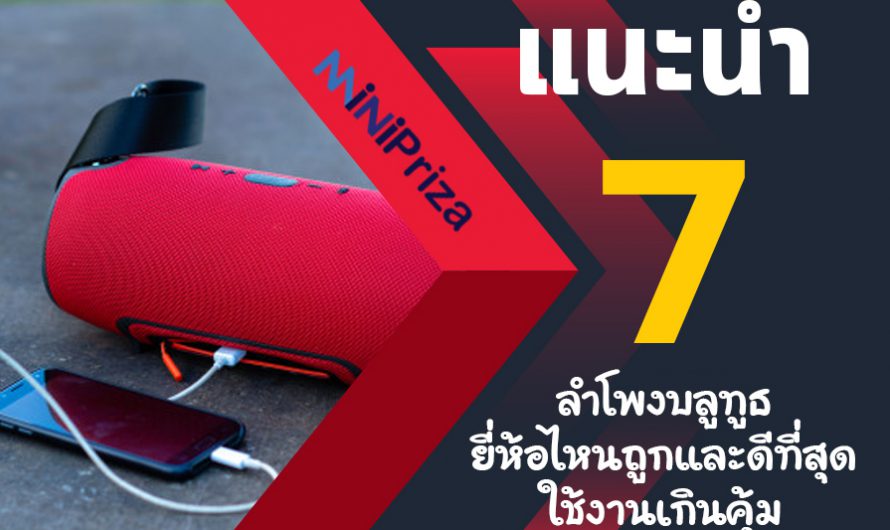 MiNiPriza

แนะนำ

7

ลำโพงบลูทูธ
ยี่ห้อไหนถูกและดีที่สุด
ใช้งานเกินคุ้ม